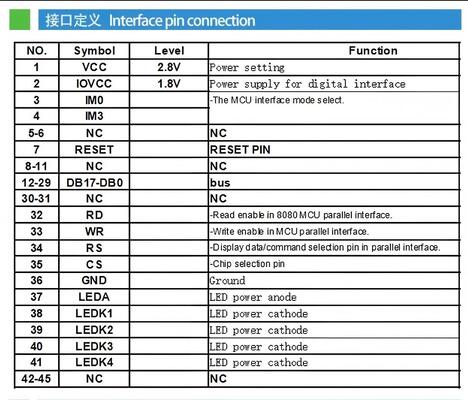 接口定义 Interface pin connection

| NO. | Symbol | Level | Function |
|---|---|---|---|
| 1 | VCC | 2.8V | Power setting |
| 2 | IOVCC | 1.8V | Power supply for digital interface |
| 3 | IM0 |  | -The MCU interface mode select. |
| 4 | IM3 |  |  |
| 5-6 | NC |  | NC |
| 7 | RESET |  | RESET PIN |
| 8-11 | NC |  | NC |
| 12-29 | DB17-DB0 |  | bus |
| 30-31 | NC |  | NC |
| 32 | RD |  | -Read enable in 8080 MCU parallel interface. |
| 33 | WR |  | -Write enable in MCU parallel interface. |
| 34 | RS |  | -Display data/command selection pin in parallel interface. |
| 35 | CS |  | -Chip selection pin |
| 36 | GND |  | Ground |
| 37 | LEDA |  | LED power anode |
| 38 | LEDK1 |  | LED power cathode |
| 39 | LEDK2 |  | LED power cathode |
| 40 | LEDK3 |  | LED power cathode |
| 41 | LEDK4 |  | LED power cathode |
| 42-45 | NC |  | NC |